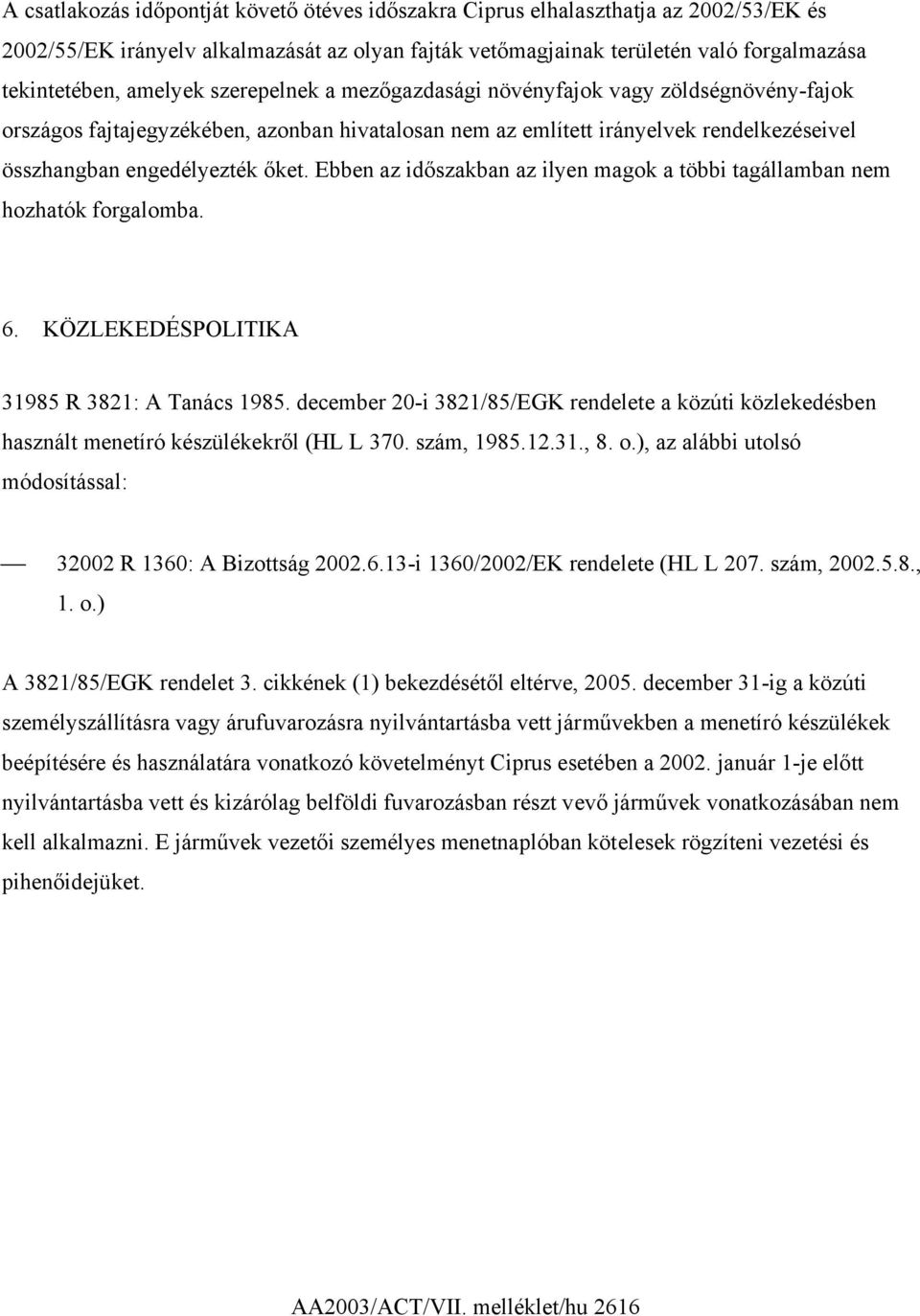 A csatlakozás időpontját követő ötéves időszakra Ciprus elhalaszthatja az 2002/53/EK és 2002/55/EK irányelv alkalmazását az olyan fajták vetőmagjainak területén való forgalmazása tekintetében, amelyek szerepelnek a mezőgazdasági növényfajok vagy zöldségnövény-fajok országos fajtajegyzékében, azonban hivatalosan nem az említett irányelvek rendelkezéseivel összhangban engedélyezték őket. Ebben az időszakban az ilyen magok a többi tagállamban nem hozhatók forgalomba.

6. KÖZLEKEDÉSPOLITIKA

31985 R 3821: A Tanács 1985. december 20-i 3821/85/EGK rendelete a közúti közlekedésben használt menetíró készülékekről (HL L 370. szám, 1985.12.31., 8. o.), az alábbi utolsó módosítással:

— 32002 R 1360: A Bizottság 2002.6.13-i 1360/2002/EK rendelete (HL L 207. szám, 2002.5.8., 1. o.)

A 3821/85/EGK rendelet 3. cikkének (1) bekezdésétől eltérve, 2005. december 31-ig a közúti személyszállításra vagy árufuvarozásra nyilvántartásba vett járművekben a menetíró készülékek beépítésére és használatára vonatkozó követelményt Ciprus esetében a 2002. január 1-je előtt nyilvántartásba vett és kizárólag belföldi fuvarozásban részt vevő járművek vonatkozásában nem kell alkalmazni. E járművek vezetői személyes menetnaplóban kötelesek rögzíteni vezetési és pihenőidejüket.

AA2003/ACT/VII. melléklet/hu 2616